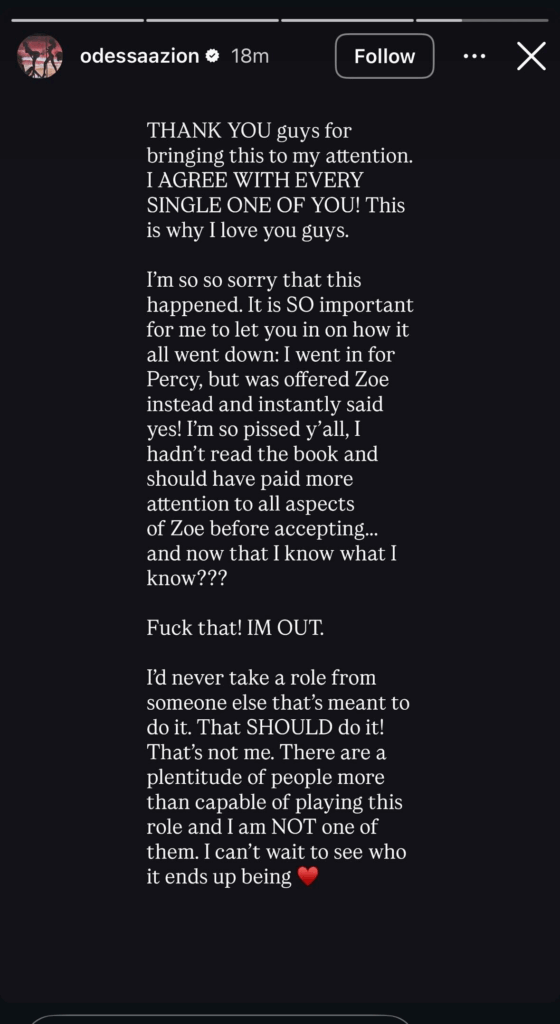 odessaazion 18m Follow

THANK YOU guys for bringing this to my attention. I AGREE WITH EVERY SINGLE ONE OF YOU! This is why I love you guys.

I'm so so sorry that this happened. It is SO important for me to let you in on how it all went down: I went in for Percy, but was offered Zoe instead and instantly said yes! I'm so pissed y'all, I hadn't read the book and should have paid more attention to all aspects of Zoe before accepting... and now that I know what I know???

Fuck that! IM OUT.

I'd never take a role from someone else that's meant to do it. That SHOULD do it! That's not me. There are a plentitude of people more than capable of playing this role and I am NOT one of them. I can't wait to see who it ends up being ❤️